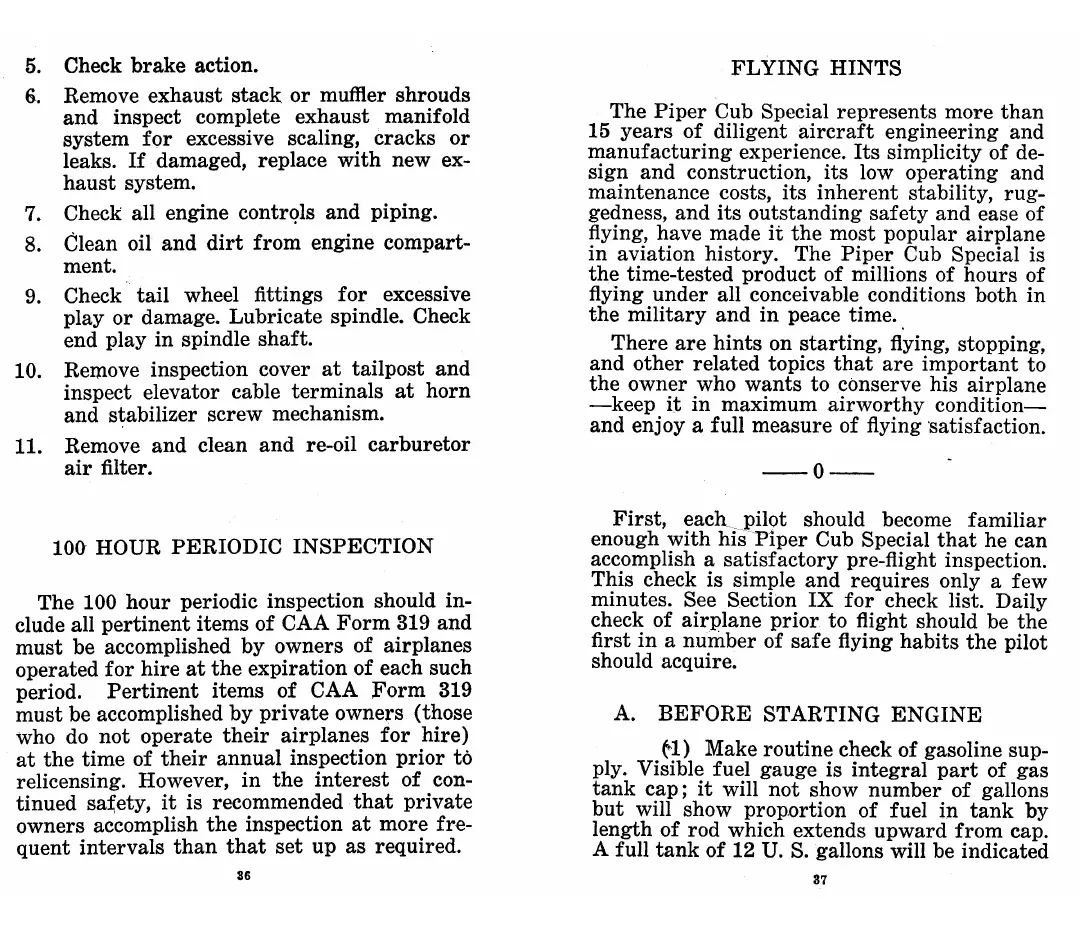 5. Check brake action.

6. Remove exhaust stack or muffler shrouds and inspect complete exhaust manifold system for excessive scaling, cracks or leaks. If damaged, replace with new exhaust system.

7. Check all engine controls and piping.

8. Clean oil and dirt from engine compartment.

9. Check tail wheel fittings for excessive play or damage. Lubricate spindle. Check end play in spindle shaft.

10. Remove inspection cover at tailpost and inspect elevator cable terminals at horn and stabilizer screw mechanism.

11. Remove and clean and re-oil carburetor air filter.

100 HOUR PERIODIC INSPECTION

The 100 hour periodic inspection should include all pertinent items of CAA Form 319 and must be accomplished by owners of airplanes operated for hire at the expiration of each such period. Pertinent items of CAA Form 319 must be accomplished by private owners (those who do not operate their airplanes for hire) at the time of their annual inspection prior to relicensing. However, in the interest of continued safety, it is recommended that private owners accomplish the inspection at more frequent intervals than that set up as required.

36

FLYING HINTS

The Piper Cub Special represents more than 15 years of diligent aircraft engineering and manufacturing experience. Its simplicity of design and construction, its low operating and maintenance costs, its inherent stability, ruggedness, and its outstanding safety and ease of flying, have made it the most popular airplane in aviation history. The Piper Cub Special is the time-tested product of millions of hours of flying under all conceivable conditions both in the military and in peace time.

There are hints on starting, flying, stopping, and other related topics that are important to the owner who wants to conserve his airplane —keep it in maximum airworthy condition— and enjoy a full measure of flying satisfaction.

——0——

First, each pilot should become familiar enough with his Piper Cub Special that he can accomplish a satisfactory pre-flight inspection. This check is simple and requires only a few minutes. See Section IX for check list. Daily check of airplane prior to flight should be the first in a number of safe flying habits the pilot should acquire.

A. BEFORE STARTING ENGINE

(1) Make routine check of gasoline supply. Visible fuel gauge is integral part of gas tank cap; it will not show number of gallons but will show proportion of fuel in tank by length of rod which extends upward from cap. A full tank of 12 U. S. gallons will be indicated

37